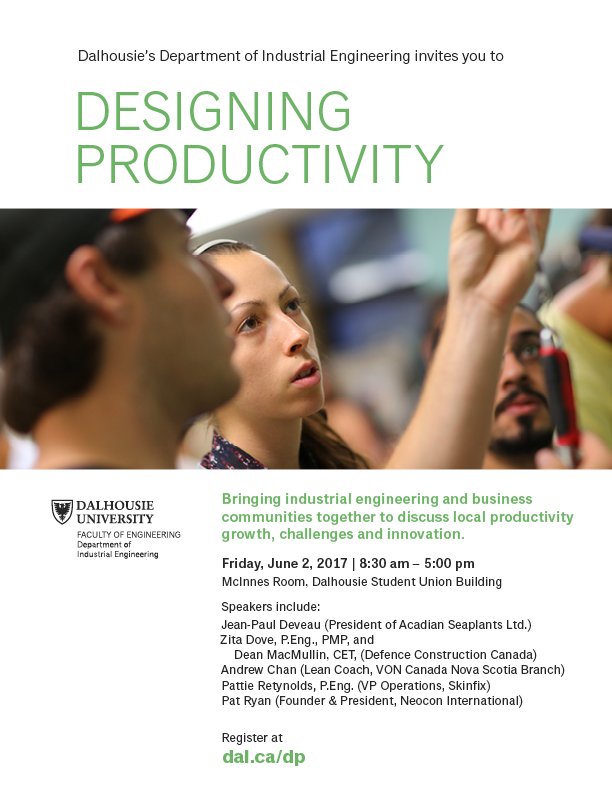 Dalhousie's Department of Industrial Engineering invites you to

DESIGNING PRODUCTIVITY

DALHOUSIE UNIVERSITY
FACULTY OF ENGINEERING
Department of Industrial Engineering

Bringing industrial engineering and business communities together to discuss local productivity growth, challenges and innovation.

Friday, June 2, 2017 | 8:30 am – 5:00 pm
McInnes Room, Dalhousie Student Union Building

Speakers include:
Jean-Paul Deveau (President of Acadian Seaplants Ltd.)
Zita Dove, P.Eng., PMP, and
Dean MacMullin, CET, (Defence Construction Canada)
Andrew Chan (Lean Coach, VON Canada Nova Scotia Branch)
Pattie Retynolds, P.Eng. (VP Operations, Skinfix)
Pat Ryan (Founder & President, Neocon International)

Register at
dal.ca/dp